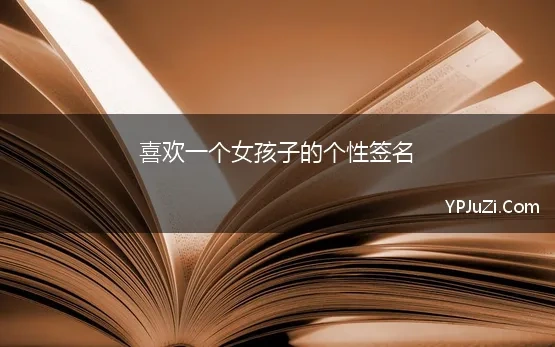 喜欢一个女孩子的个性签名

YPJuZi.Com